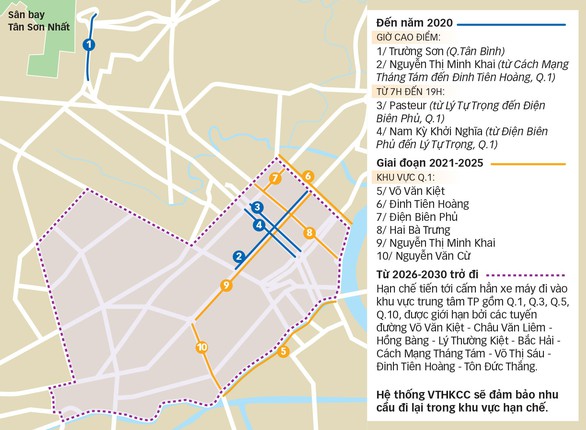 Sân bay
Tân Sơn Nhất

1

7
6
3
4
8
2
9
10
5

Đến năm 2020

GIỜ CAO ĐIỂM:
1/ Trường Sơn (Q.Tân Bình)
2/ Nguyễn Thị Minh Khai (từ Cách Mạng Tháng Tám đến Đinh Tiên Hoàng, Q.1)

TỪ 7H ĐẾN 19H:
3/ Pasteur (từ Lý Tự Trọng đến Điện Biên Phủ, Q.1)
4/ Nam Kỳ Khởi Nghĩa (từ Điện Biên Phủ đến Lý Tự Trọng, Q.1)

Giai đoạn 2021-2025

KHU VỰC Q.1:
5/ Võ Văn Kiệt
6/ Đinh Tiên Hoàng
7/ Điện Biên Phủ
8/ Hai Bà Trưng
9/ Nguyễn Thị Minh Khai
10/ Nguyễn Văn Cừ

Từ 2026-2030 trở đi

Hạn chế tiến tới cấm hẳn xe máy đi vào khu vực trung tâm TP gồm Q.1, Q.3, Q.5, Q.10, được giới hạn bởi các tuyến đường Võ Văn Kiệt - Châu Văn Liêm - Hồng Bàng - Lý Thường Kiệt - Bắc Hải - Cách Mạng Tháng Tám - Võ Thị Sáu - Đinh Tiên Hoàng - Tôn Đức Thắng.

Hệ thống VTHKCC sẽ đảm bảo nhu cầu đi lại trong khu vực hạn chế.